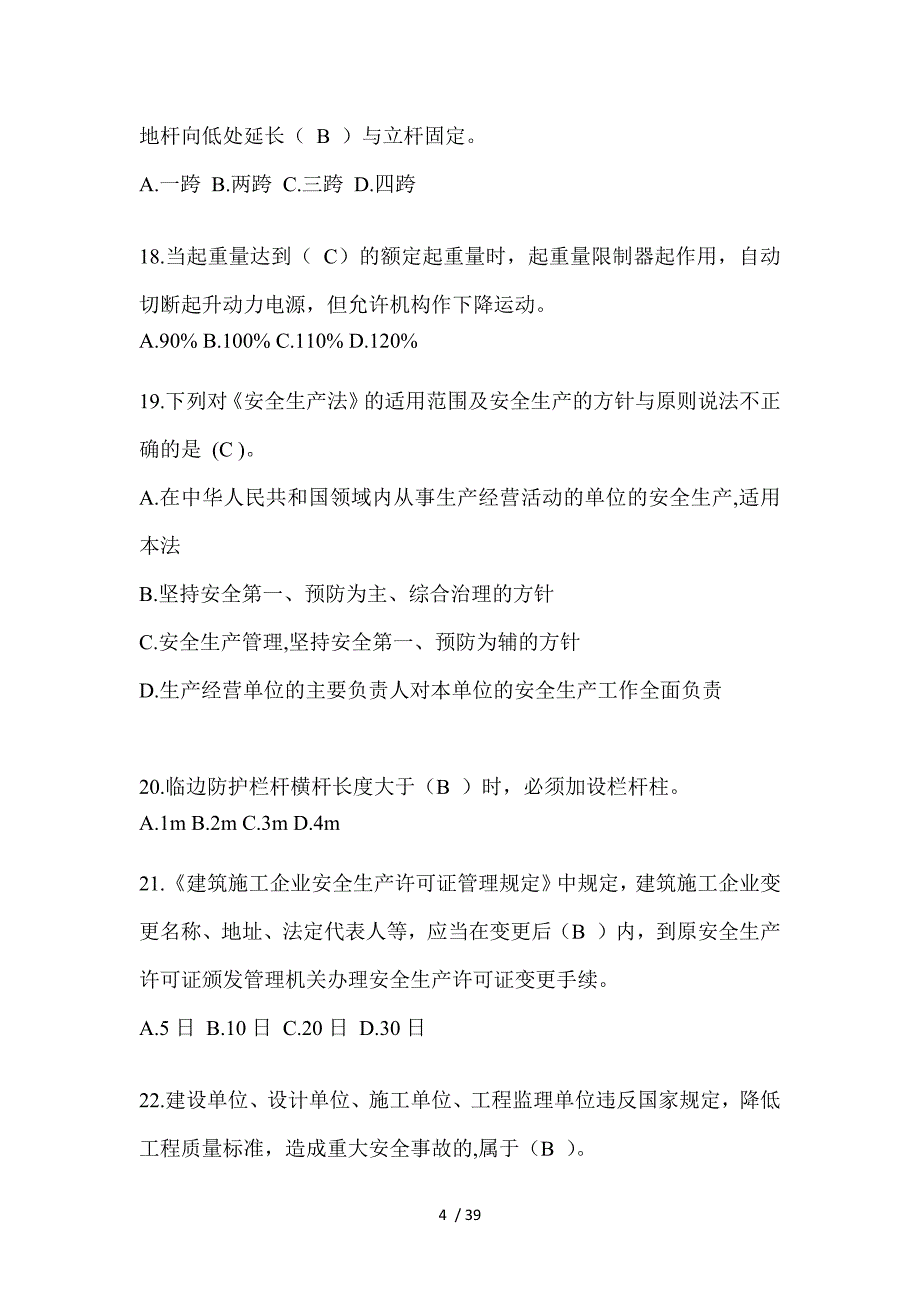 地杆向低处延长（ B ）与立杆固定。

A.一跨 B.两跨 C.三跨 D.四跨

18.当起重量达到（ C）的额定起重量时，起重量限制器起作用，自动切断起升动力电源，但允许机构作下降运动。

A.90% B.100% C.110% D.120%

19.下列对《安全生产法》的适用范围及安全生产的方针与原则说法不正确的是 (C )。

A.在中华人民共和国领域内从事生产经营活动的单位的安全生产,适用本法

B.坚持安全第一、预防为主、综合治理的方针

C.安全生产管理,坚持安全第一、预防为辅的方针

D.生产经营单位的主要负责人对本单位的安全生产工作全面负责

20.临边防护栏杆横杆长度大于（B ）时，必须加设栏杆柱。

A.1m B.2m C.3m D.4m

21.《建筑施工企业安全生产许可证管理规定》中规定，建筑施工企业变更名称、地址、法定代表人等，应当在变更后（B ）内，到原安全生产许可证颁发管理机关办理安全生产许可证变更手续。

A.5 日 B.10 日 C.20 日 D.30 日

22.建设单位、设计单位、施工单位、工程监理单位违反国家规定，降低工程质量标准，造成重大安全事故的,属于（B ）。

4 / 39